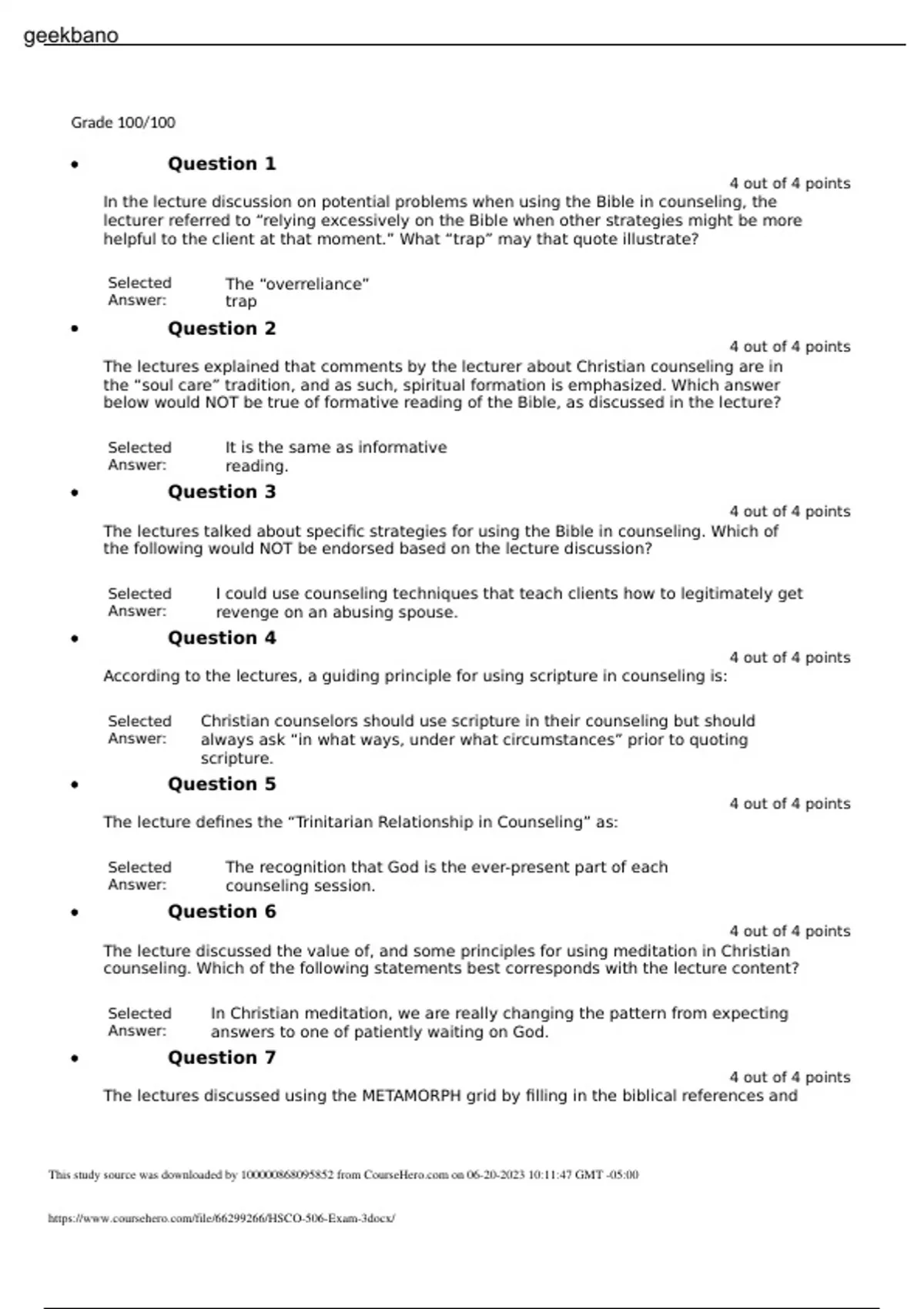 geekbano

Grade 100/100

• Question 1

4 out of 4 points

In the lecture discussion on potential problems when using the Bible in counseling, the lecturer referred to “relying excessively on the Bible when other strategies might be more helpful to the client at that moment.” What “trap” may that quote illustrate?

Selected Answer: The “overreliance” trap

• Question 2

4 out of 4 points

The lectures explained that comments by the lecturer about Christian counseling are in the “soul care” tradition, and as such, spiritual formation is emphasized. Which answer below would NOT be true of formative reading of the Bible, as discussed in the lecture?

Selected Answer: It is the same as informative reading.

• Question 3

4 out of 4 points

The lectures talked about specific strategies for using the Bible in counseling. Which of the following would NOT be endorsed based on the lecture discussion?

Selected Answer: I could use counseling techniques that teach clients how to legitimately get revenge on an abusing spouse.

• Question 4

4 out of 4 points

According to the lectures, a guiding principle for using scripture in counseling is:

Selected Answer: Christian counselors should use scripture in their counseling but should always ask “in what ways, under what circumstances” prior to quoting scripture.

• Question 5

4 out of 4 points

The lecture defines the “Trinitarian Relationship in Counseling” as:

Selected Answer: The recognition that God is the ever-present part of each counseling session.

• Question 6

4 out of 4 points

The lecture discussed the value of, and some principles for using meditation in Christian counseling. Which of the following statements best corresponds with the lecture content?

Selected Answer: In Christian meditation, we are really changing the pattern from expecting answers to one of patiently waiting on God.

• Question 7

4 out of 4 points

The lectures discussed using the METAMORPH grid by filling in the biblical references and

This study source was downloaded by 100000868095852 from CourseHero.com on 06-20-2023 10:11:47 GMT -05:00

https://www.coursehero.com/file/66299266/HSCO-506-Exam-3docx/